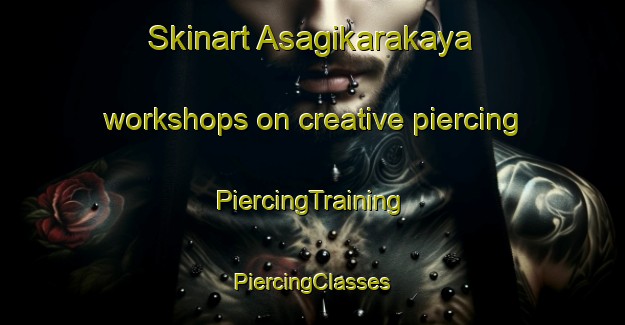 Skinart Asagikarakaya

workshops on creative piercing

PiercingTraining

PiercingClasses